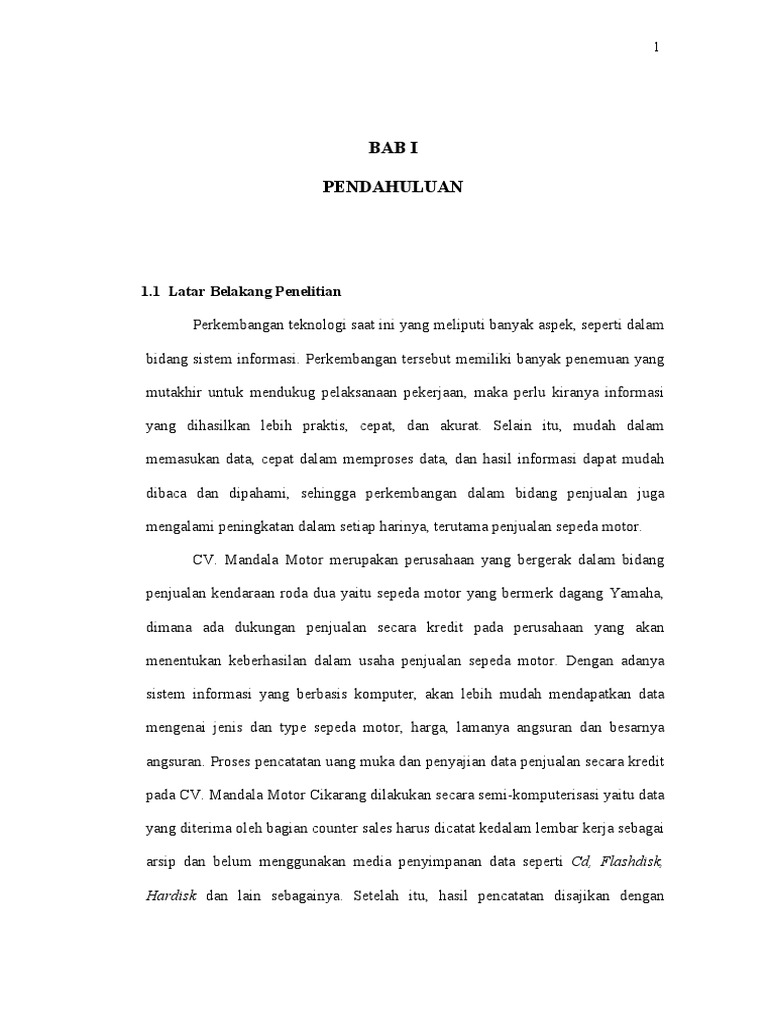 1

BAB I

PENDAHULUAN

1.1 Latar Belakang Penelitian

Perkembangan teknologi saat ini yang meliputi banyak aspek, seperti dalam bidang sistem informasi. Perkembangan tersebut memiliki banyak penemuan yang mutakhir untuk mendukug pelaksanaan pekerjaan, maka perlu kiranya informasi yang dihasilkan lebih praktis, cepat, dan akurat. Selain itu, mudah dalam memasukan data, cepat dalam memproses data, dan hasil informasi dapat mudah dibaca dan dipahami, sehingga perkembangan dalam bidang penjualan juga mengalami peningkatan dalam setiap harinya, terutama penjualan sepeda motor.

CV. Mandala Motor merupakan perusahaan yang bergerak dalam bidang penjualan kendaraan roda dua yaitu sepeda motor yang bermerk dagang Yamaha, dimana ada dukungan penjualan secara kredit pada perusahaan yang akan menentukan keberhasilan dalam usaha penjualan sepeda motor. Dengan adanya sistem informasi yang berbasis komputer, akan lebih mudah mendapatkan data mengenai jenis dan type sepeda motor, harga, lamanya angsuran dan besarnya angsuran. Proses pencatatan uang muka dan penyajian data penjualan secara kredit pada CV. Mandala Motor Cikarang dilakukan secara semi-komputerisasi yaitu data yang diterima oleh bagian counter sales harus dicatat kedalam lembar kerja sebagai arsip dan belum menggunakan media penyimpanan data seperti Cd, Flashdisk, Hardisk dan lain sebagainya. Setelah itu, hasil pencatatan disajikan dengan